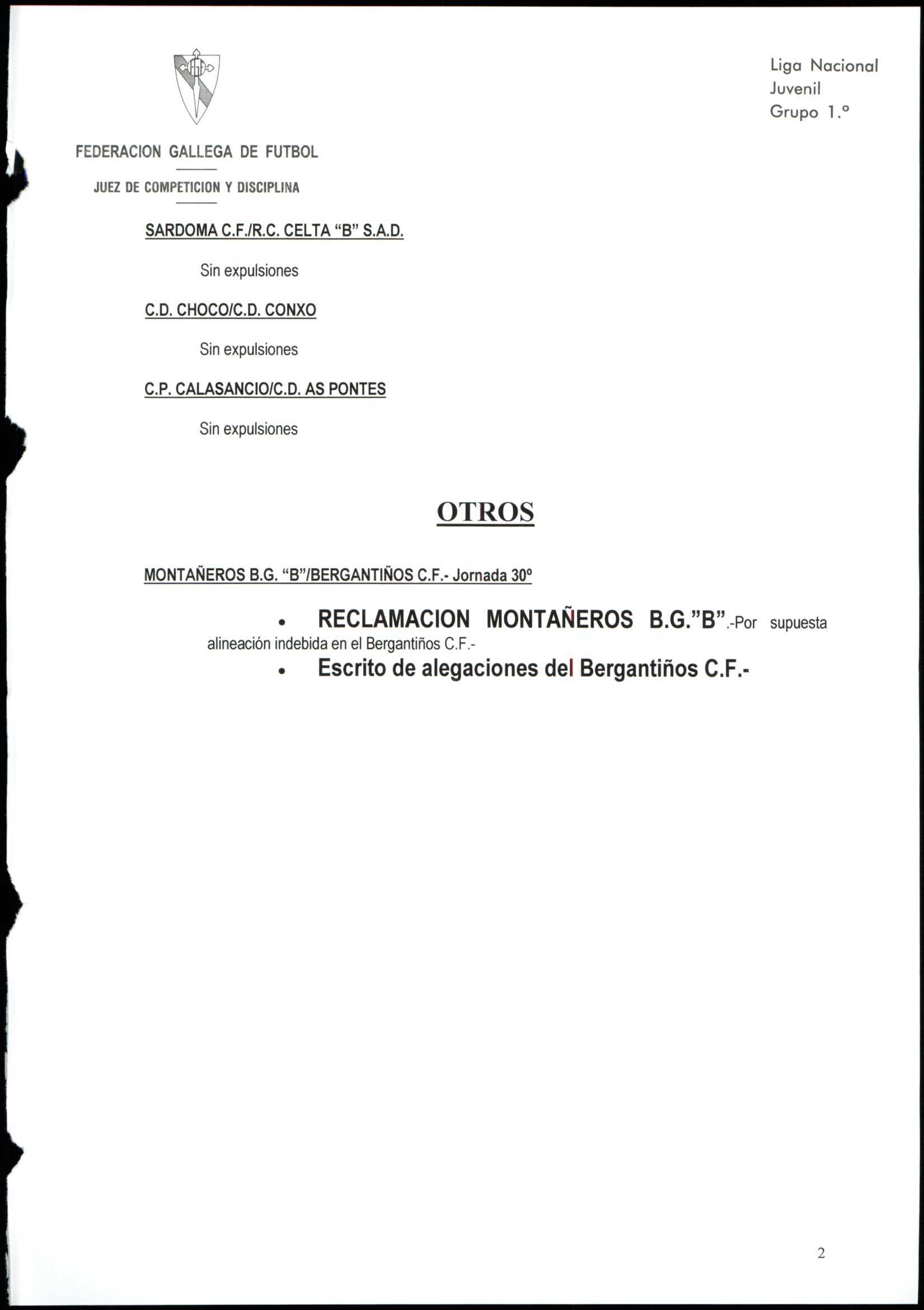 Liga Nacional
Juvenil
Grupo 1.º

FEDERACION GALLEGA DE FUTBOL

JUEZ DE COMPETICION Y DISCIPLINA

SARDOMA C.F./R.C. CELTA "B" S.A.D.

Sin expulsiones

C.D. CHOCO/C.D. CONXO

Sin expulsiones

C.P. CALASANCIO/C.D. AS PONTES

Sin expulsiones

OTROS

MONTAÑEROS B.G. "B"/BERGANTIÑOS C.F.- Jornada 30º

• RECLAMACION MONTAÑEROS B.G."B".-Por supuesta alineación indebida en el Bergantiños C.F.-

• Escrito de alegaciones del Bergantiños C.F.-

2